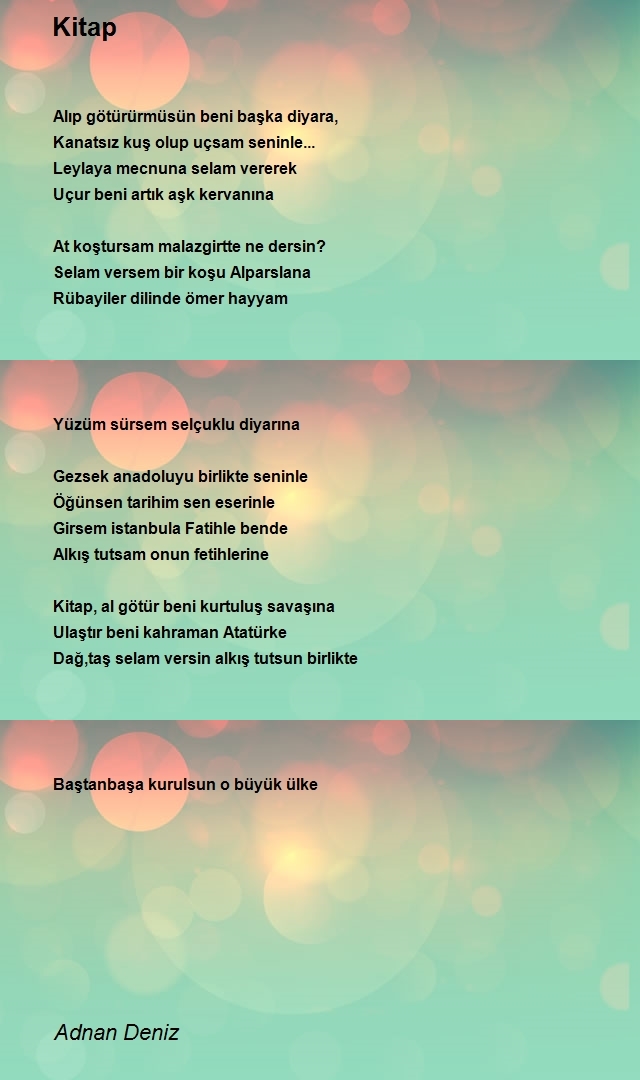 Kitap

Alıp götürürmüsün beni başka diyara,
Kanatsız kuş olup uçsam seninle...
Leylaya mecnuna selam vererek
Uçur beni artık aşk kervanına

At koştursam malazgirtte ne dersin?
Selam versem bir koşu Alparslana
Rübayiler dilinde ömer hayyam

Yüzüm sürsem selçuklu diyarına

Gezsek anadoluyu birlikte seninle
Öğünsen tarihim sen eserinle
Girsem istanbula Fatihle bende
Alkış tutsam onun fetihlerine

Kitap, al götür beni kurtuluş savaşına
Ulaştır beni kahraman Atatürke
Dağ,taş selam versin alkış tutsun birlikte

Baştanbaşa kurulsun o büyük ülke

Adnan Deniz